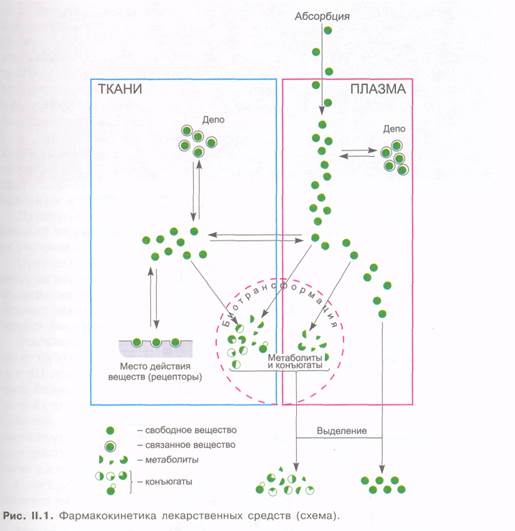 Абсорбция

ТКАНИ

ПЛАЗМА

Депо

Депо

Биотрансформация

Место действия веществ (рецепторы)

Метаболиты и конъюгаты

– свободное вещество

– связанное вещество

– метаболиты

– конъюгаты

Выделение

Рис. II.1. Фармакокинетика лекарственных средств (схема).